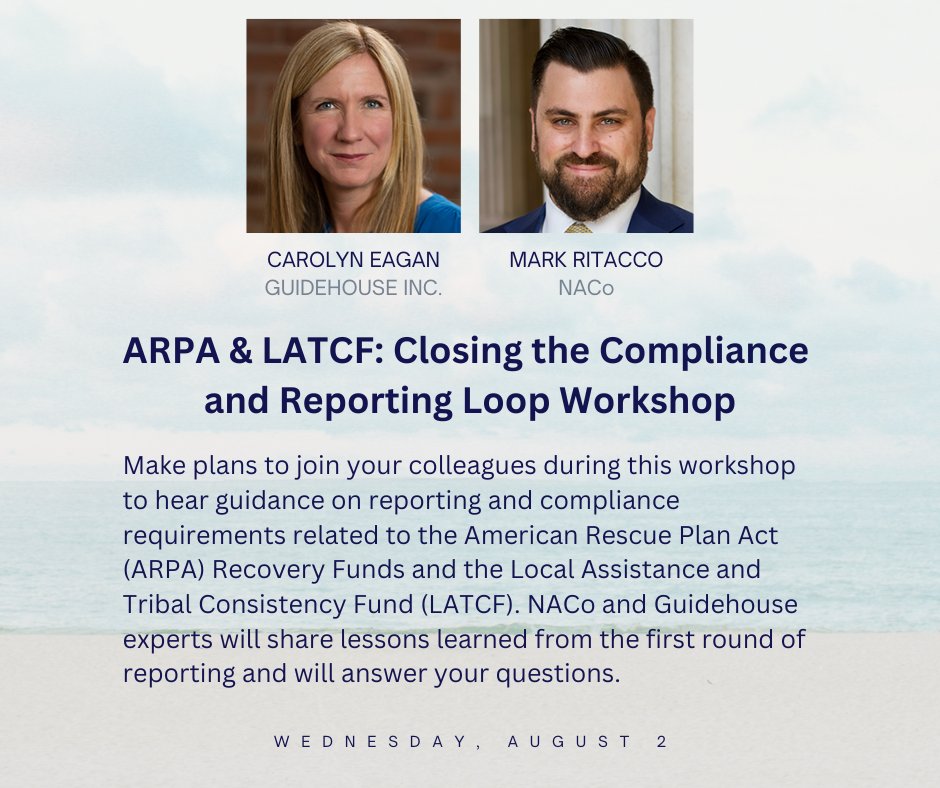 CAROLYN EAGAN
GUIDEHOUSE INC.

MARK RITACCO
NACo

ARPA & LATCF: Closing the Compliance and Reporting Loop Workshop

Make plans to join your colleagues during this workshop to hear guidance on reporting and compliance requirements related to the American Rescue Plan Act (ARPA) Recovery Funds and the Local Assistance and Tribal Consistency Fund (LATCF). NACo and Guidehouse experts will share lessons learned from the first round of reporting and will answer your questions.

WEDNESDAY, AUGUST 2